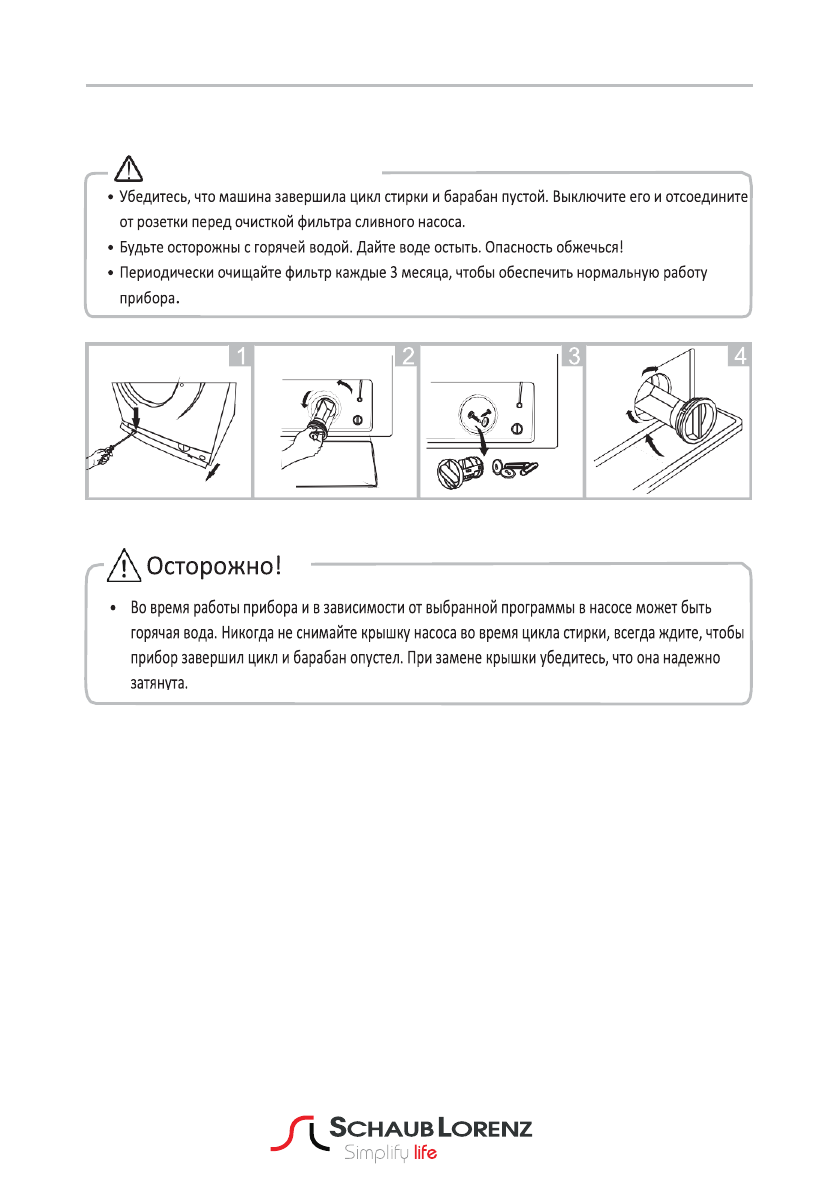 • Убедитесь, что машина завершила цикл стирки и барабан пустой. Выключите его и отсоедините от розетки перед очисткой фильтра сливного насоса.
• Будьте осторожны с горячей водой. Дайте воде остыть. Опасность обжечься!
• Периодически очищайте фильтр каждые 3 месяца, чтобы обеспечить нормальную работу прибора.

1 2 3 4

Осторожно!

• Во время работы прибора и в зависимости от выбранной программы в насосе может быть горячая вода. Никогда не снимайте крышку насоса во время цикла стирки, всегда ждите, чтобы прибор завершил цикл и барабан опустел. При замене крышки убедитесь, что она надежно затянута.

SCHAUB LORENZ
Simplify life